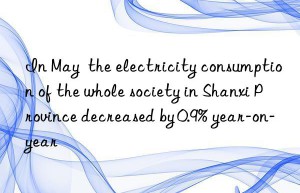 In May the electricity consumption of the whole society in Shanxi Province decreased by 0.9% year-on-year